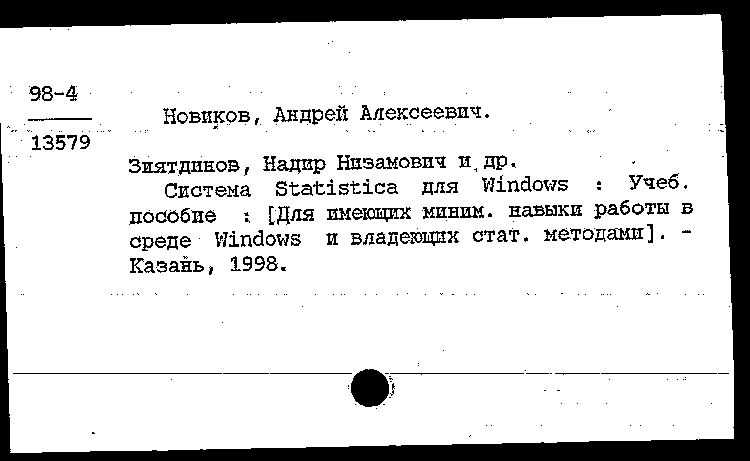 98-4
13579

Новиков, Андрей Алексеевич.

Зиятдинов, Надир Низамович и др.
Система Statistica для Windows : Учеб. пособие : [Для имеющих миним. навыки работы в среде Windows и владеющих стат. методами]. - Казань, 1998.